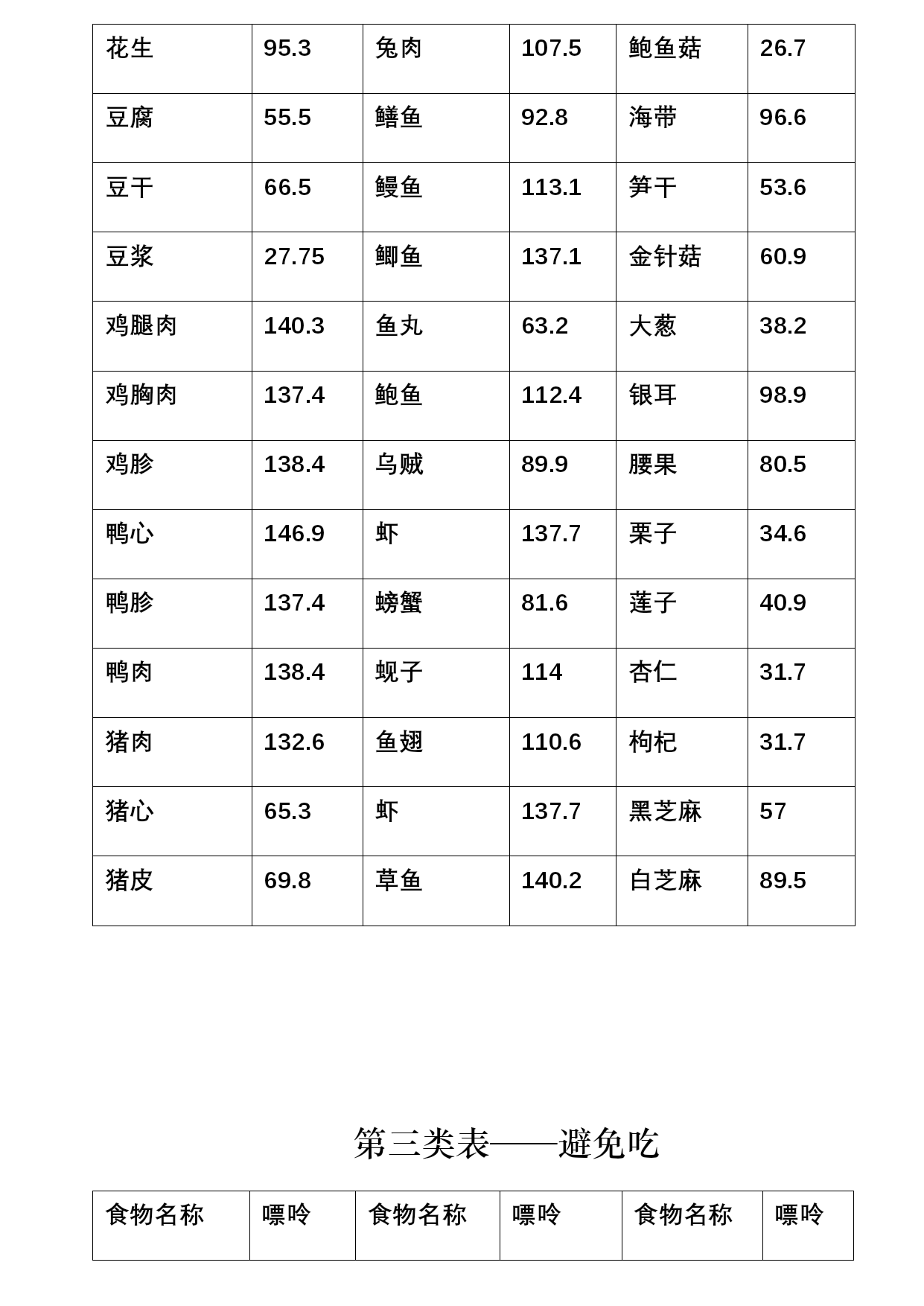 | 花生 | 95.3 | 兔肉 | 107.5 | 鲍鱼菇 | 26.7 |
|---|---|---|---|---|---|
| 豆腐 | 55.5 | 鳝鱼 | 92.8 | 海带 | 96.6 |
| 豆干 | 66.5 | 鳗鱼 | 113.1 | 笋干 | 53.6 |
| 豆浆 | 27.75 | 鲫鱼 | 137.1 | 金针菇 | 60.9 |
| 鸡腿肉 | 140.3 | 鱼丸 | 63.2 | 大葱 | 38.2 |
| 鸡胸肉 | 137.4 | 鲍鱼 | 112.4 | 银耳 | 98.9 |
| 鸡胗 | 138.4 | 乌贼 | 89.9 | 腰果 | 80.5 |
| 鸭心 | 146.9 | 虾 | 137.7 | 栗子 | 34.6 |
| 鸭胗 | 137.4 | 螃蟹 | 81.6 | 莲子 | 40.9 |
| 鸭肉 | 138.4 | 蚬子 | 114 | 杏仁 | 31.7 |
| 猪肉 | 132.6 | 鱼翅 | 110.6 | 枸杞 | 31.7 |
| 猪心 | 65.3 | 虾 | 137.7 | 黑芝麻 | 57 |
| 猪皮 | 69.8 | 草鱼 | 140.2 | 白芝麻 | 89.5 |

第三类表——避免吃

| 食物名称 | 嘌呤 | 食物名称 | 嘌呤 | 食物名称 | 嘌呤 |
|---|---|---|---|---|---|